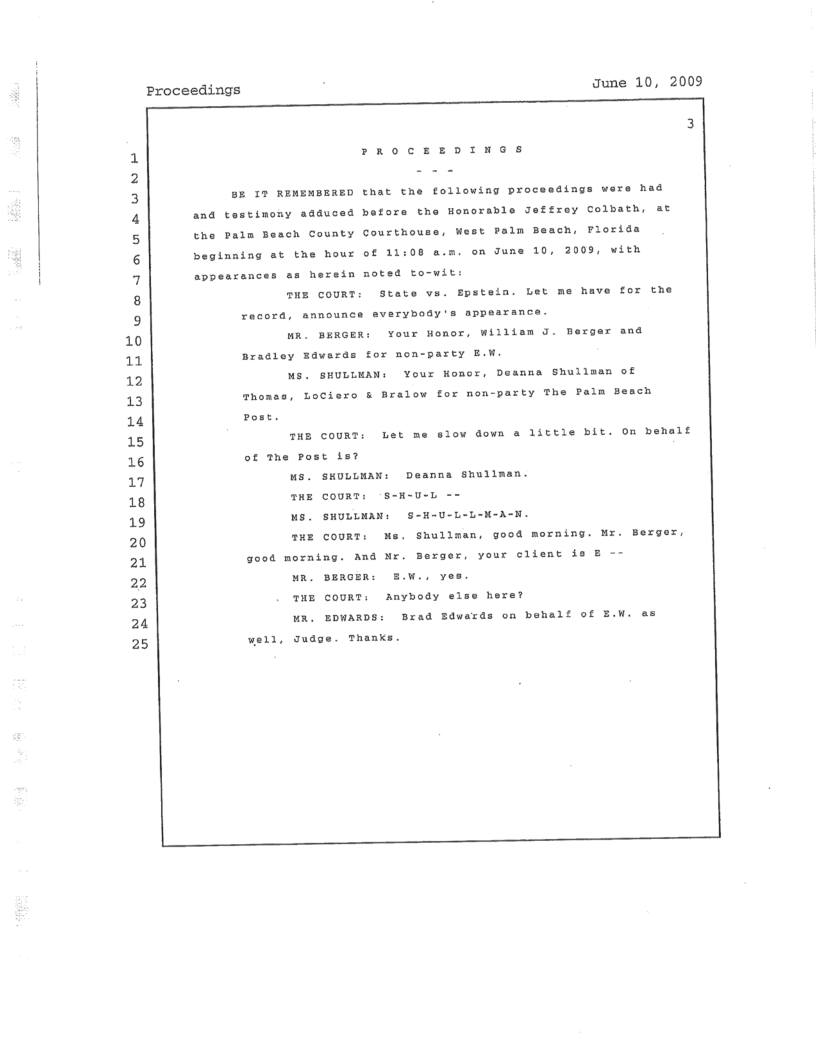 Proceedings

June 10, 2009

3

1 P R O C E E D I N G S
2 - - -
3 BE IT REMEMBERED that the following proceedings were had
4 and testimony adduced before the Honorable Jeffrey Colbath, at
5 the Palm Beach County Courthouse, West Palm Beach, Florida
6 beginning at the hour of 11:08 a.m. on June 10, 2009, with
7 appearances as herein noted to-wit:
8 THE COURT: State vs. Epstein. Let me have for the
9 record, announce everybody's appearance.
10 MR. BERGER: Your Honor, William J. Berger and
11 Bradley Edwards for non-party E.W.
12 MS. SHULLMAN: Your Honor, Deanna Shullman of
13 Thomas, LoCiero & Bralow for non-party The Palm Beach
14 Post.
15 THE COURT: Let me slow down a little bit. On behalf
16 of The Post is?
17 MS. SHULLMAN: Deanna Shullman.
18 THE COURT: S-H-U-L --
19 MS. SHULLMAN: S-H-U-L-L-M-A-N.
20 THE COURT: Ms. Shullman, good morning. Mr. Berger,
21 good morning. And Mr. Berger, your client is E --
22 MR. BERGER: E.W., yes.
23 THE COURT: Anybody else here?
24 MR. EDWARDS: Brad Edwards on behalf of E.W. as
25 well, Judge. Thanks.